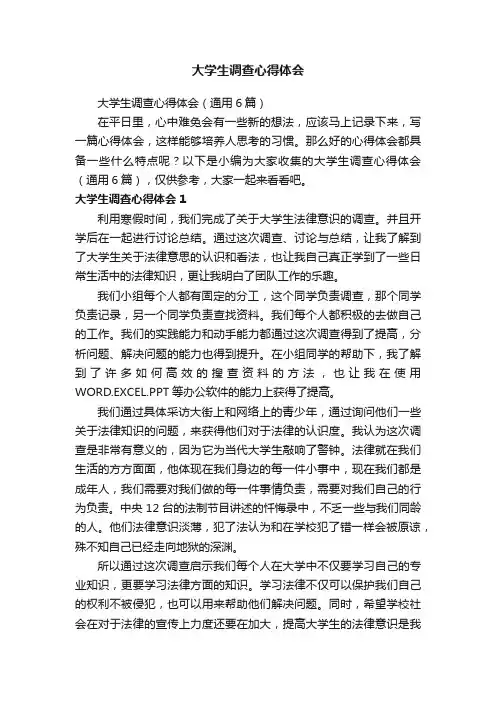 大学生调查心得体会

大学生调查心得体会（通用6篇）

在平日里，心中难免会有一些新的想法，应该马上记录下来，写一篇心得体会，这样能够培养人思考的习惯。那么好的心得体会都具备一些什么特点呢？以下是小编为大家收集的大学生调查心得体会（通用6篇），仅供参考，大家一起来看看吧。

大学生调查心得体会1

利用寒假时间，我们完成了关于大学生法律意识的调查。并且开学后在一起进行讨论总结。通过这次调查、讨论与总结，让我了解到了大学生关于法律意思的认识和看法，也让我自己真正学到了一些日常生活中的法律知识，更让我明白了团队工作的乐趣。

我们小组每个人都有固定的分工，这个同学负责调查，那个同学负责记录，另一个同学负责查找资料。我们每个人都积极的去做自己的工作。我们的实践能力和动手能力都通过这次调查得到了提高，分析问题、解决问题的能力也得到提升。在小组同学的帮助下，我了解到了许多如何高效的搜查资料的方法，也让我在使用WORD.EXCEL.PPT等办公软件的能力上获得了提高。

我们通过具体采访大街上和网络上的青少年，通过询问他们一些关于法律知识的问题，来获得他们对于法律的认识度。我认为这次调查是非常有意义的，因为它为当代大学生敲响了警钟。法律就在我们生活的方方面面，他体现在我们身边的每一件小事中，现在我们都是成年人，我们需要对我们做的每一件事情负责，需要对我们自己的行为负责。中央12台的法制节目讲述的忏悔录中，不乏一些与我们同龄的人。他们法律意识淡薄，犯了法认为和在学校犯了错一样会被原谅，殊不知自己已经走向地狱的深渊。

所以通过这次调查启示我们每个人在大学中不仅要学习自己的专业知识，更要学习法律方面的知识。学习法律不仅可以保护我们自己的权利不被侵犯，也可以用来帮助他们解决问题。同时，希望学校社会在对于法律的宣传上力度还要在加大，提高大学生的法律意识是我